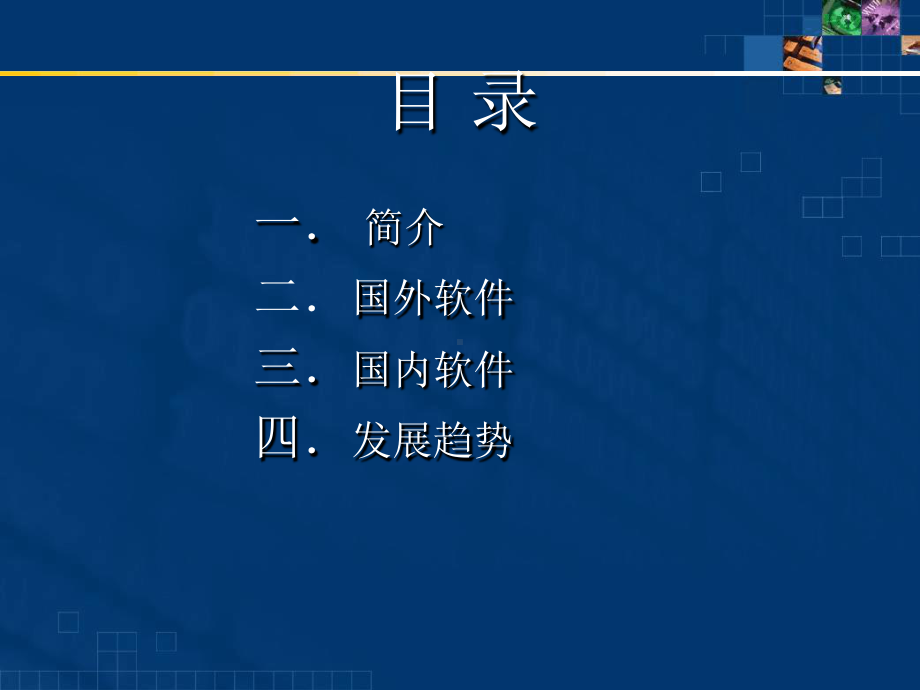 目 录

一． 简介

二． 国外软件

三． 国内软件

四． 发展趋势